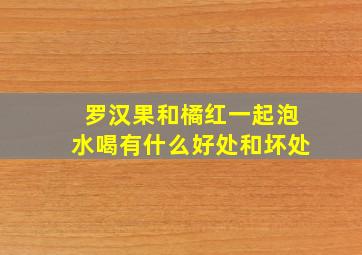 罗汉果和橘红一起泡水喝有什么好处和坏处